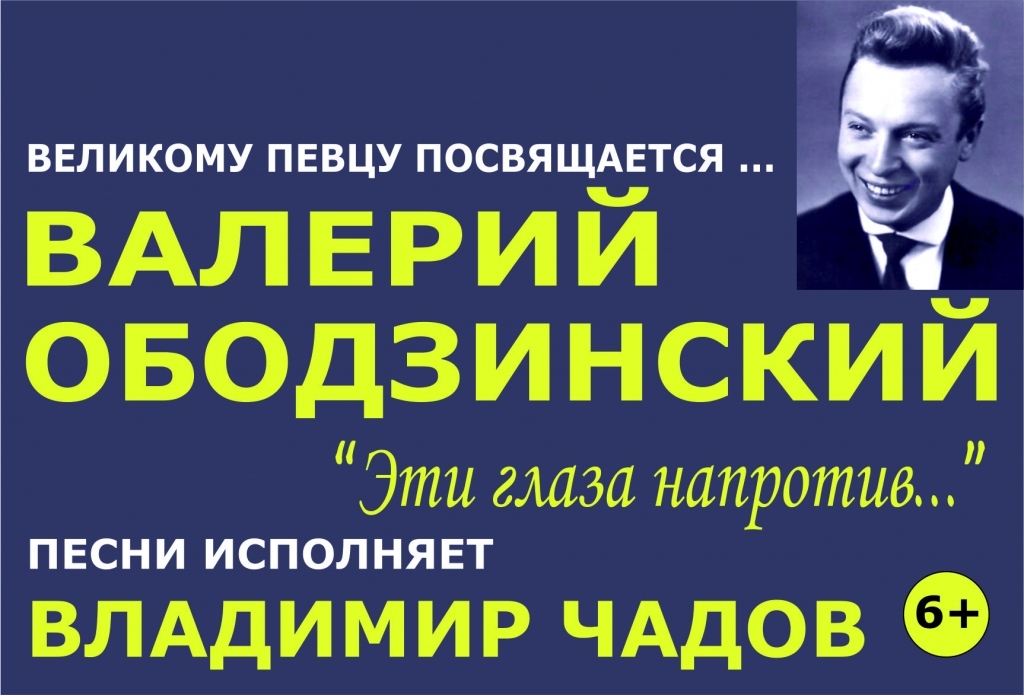 ВЕЛИКОМУ ПЕВЦУ ПОСВЯЩАЕТСЯ ...

ВАЛЕРИЙ ОБОДЗИНСКИЙ

"Эти глаза напротив..."

ПЕСНИ ИСПОЛНЯЕТ

ВЛАДИМИР ЧАДОВ

6+